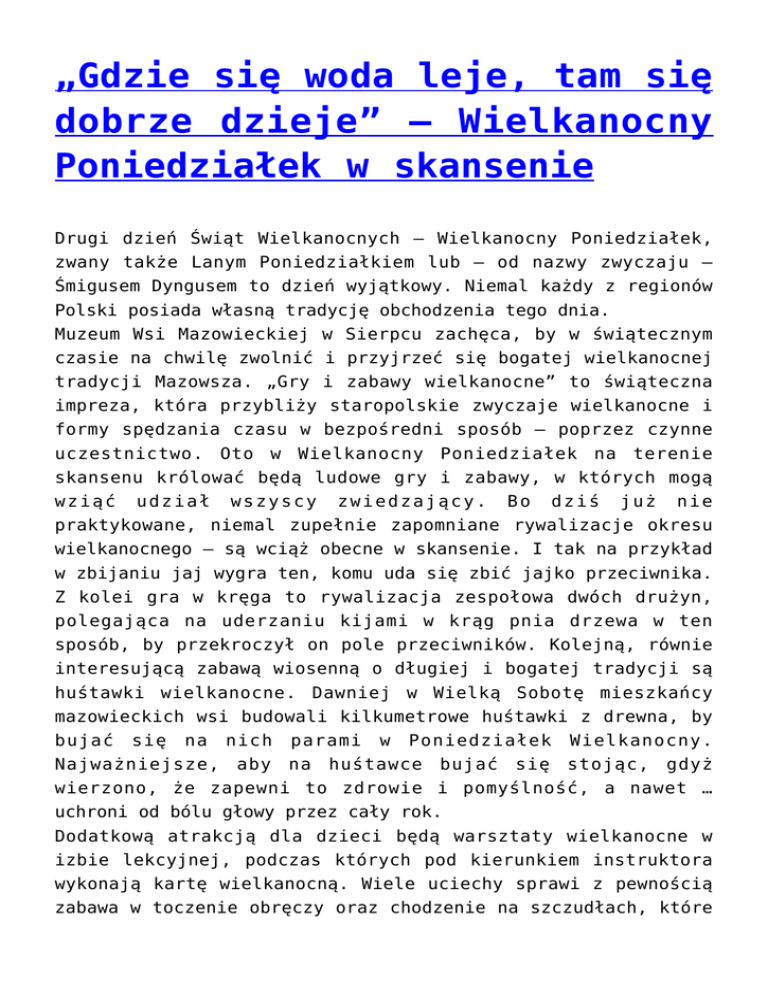 „Gdzie się woda leje, tam się dobrze dzieje” – Wielkanocny Poniedziałek w skansenie

Drugi dzień Świąt Wielkanocnych – Wielkanocny Poniedziałek, zwany także Lanym Poniedziałkiem lub – od nazwy zwyczaju – Śmigusem Dyngusem to dzień wyjątkowy. Niemal każdy z regionów Polski posiada własną tradycję obchodzenia tego dnia.
Muzeum Wsi Mazowieckiej w Sierpcu zachęca, by w świątecznym czasie na chwilę zwolnić i przyjrzeć się bogatej wielkanocnej tradycji Mazowsza. „Gry i zabawy wielkanocne” to świąteczna impreza, która przybliży staropolskie zwyczaje wielkanocne i formy spędzania czasu w bezpośredni sposób – poprzez czynne uczestnictwo. Oto w Wielkanocny Poniedziałek na terenie skansenu królować będą ludowe gry i zabawy, w których mogą wziąć udział wszyscy zwiedzający. Bo dziś już nie praktykowane, niemal zupełnie zapomniane rywalizacje okresu wielkanocnego – są wciąż obecne w skansenie. I tak na przykład w zbijaniu jaj wygra ten, komu uda się zbić jajko przeciwnika. Z kolei gra w kręga to rywalizacja zespołowa dwóch drużyn, polegająca na uderzaniu kijami w krąg pnia drzewa w ten sposób, by przekroczył on pole przeciwników. Kolejną, równie interesującą zabawą wiosenną o długiej i bogatej tradycji są huśtawki wielkanocne. Dawniej w Wielką Sobotę mieszkańcy mazowieckich wsi budowali kilkumetrowe huśtawki z drewna, by bujać się na nich parami w Poniedziałek Wielkanocny. Najważniejsze, aby na huśtawce bujać się stojąc, gdyż wierzono, że zapewni to zdrowie i pomyślność, a nawet … uchroni od bólu głowy przez cały rok.
Dodatkową atrakcją dla dzieci będą warsztaty wielkanocne w izbie lekcyjnej, podczas których pod kierunkiem instruktora wykonają kartę wielkanocną. Wiele uciechy sprawi z pewnością zabawa w toczenie obręczy oraz chodzenie na szczudłach, które